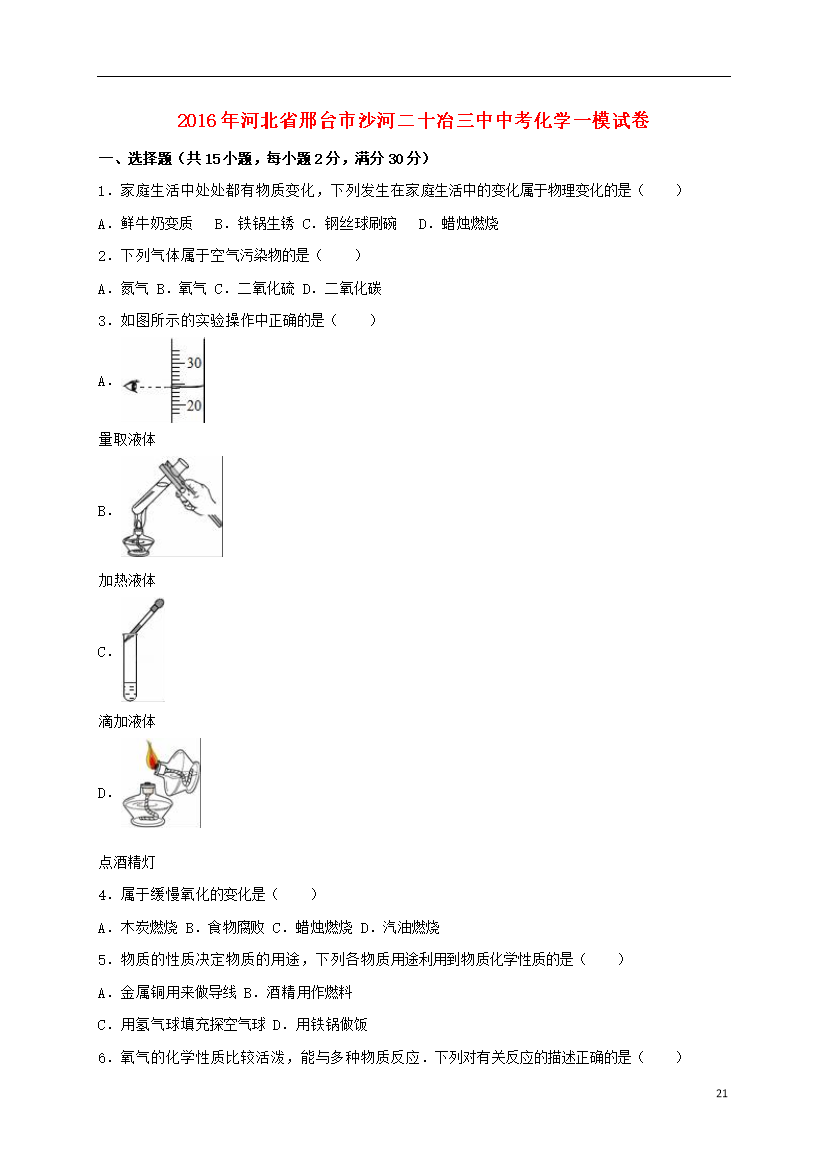 2016年河北省邢台市沙河二十冶三中中考化学一模试卷

一、选择题（共15小题，每小题2分，满分30分）

1．家庭生活中处处都有物质变化，下列发生在家庭生活中的变化属于物理变化的是（　　）

A．鲜牛奶变质　B．铁锅生锈 C．钢丝球刷碗　D．蜡烛燃烧

2．下列气体属于空气污染物的是（　　）

A．氮气 B．氧气 C．二氧化硫 D．二氧化碳

3．如图所示的实验操作中正确的是（　　）

A．

30

20

量取液体

B．

加热液体

C．

滴加液体

D．

点酒精灯

4．属于缓慢氧化的变化是（　　）

A．木炭燃烧 B．食物腐败 C．蜡烛燃烧 D．汽油燃烧

5．物质的性质决定物质的用途，下列各物质用途利用到物质化学性质的是（　　）

A．金属铜用来做导线 B．酒精用作燃料

C．用氢气球填充探空气球 D．用铁锅做饭

6．氧气的化学性质比较活泼，能与多种物质反应．下列对有关反应的描述正确的是（　　）

21